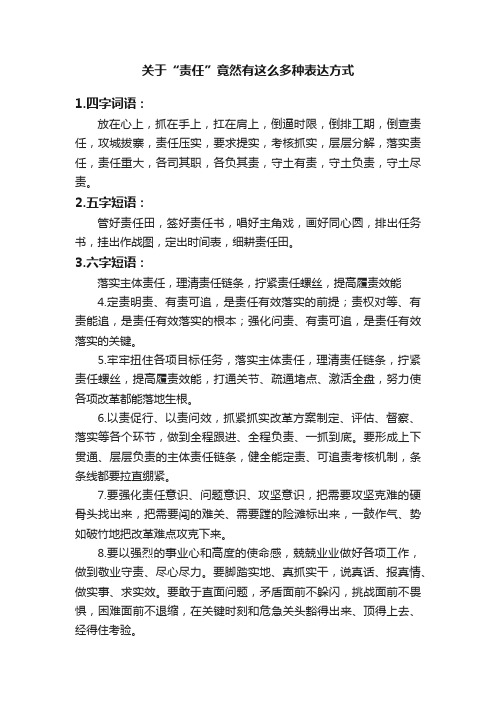 关于“责任”竟然有这么多种表达方式

1.四字词语：

放在心上，抓在手上，扛在肩上，倒逼时限，倒排工期，倒查责任，攻城拔寨，责任压实，要求提实，考核抓实，层层分解，落实责任，责任重大，各司其职，各负其责，守土有责，守土负责，守土尽责。

2.五字短语：

管好责任田，签好责任书，唱好主角戏，画好同心圆，排出任务书，挂出作战图，定出时间表，细耕责任田。

3.六字短语：

落实主体责任，理清责任链条，拧紧责任螺丝，提高履责效能

4.定责明责、有责可追，是责任有效落实的前提；责权对等、有责能追，是责任有效落实的根本；强化问责、有责可追，是责任有效落实的关键。

5.牢牢扭住各项目标任务，落实主体责任，理清责任链条，拧紧责任螺丝，提高履责效能，打通关节、疏通堵点、激活全盘，努力使各项改革都能落地生根。

6.以责促行、以责问效，抓紧抓实改革方案制定、评估、督察、落实等各个环节，做到全程跟进、全程负责、一抓到底。要形成上下贯通、层层负责的主体责任链条，健全能定责、可追责考核机制，条条线都要拉直绷紧。

7.要强化责任意识、问题意识、攻坚意识，把需要攻坚克难的硬骨头找出来，把需要闯的难关、需要蹚的险滩标出来，一鼓作气、势如破竹地把改革难点攻克下来。

8.要以强烈的事业心和高度的使命感，兢兢业业做好各项工作，做到敬业守责、尽心尽力。要脚踏实地、真抓实干，说真话、报真情、做实事、求实效。要敢于直面问题，矛盾面前不躲闪，挑战面前不畏惧，困难面前不退缩，在关键时刻和危急关头豁得出来、顶得上去、经得住考验。